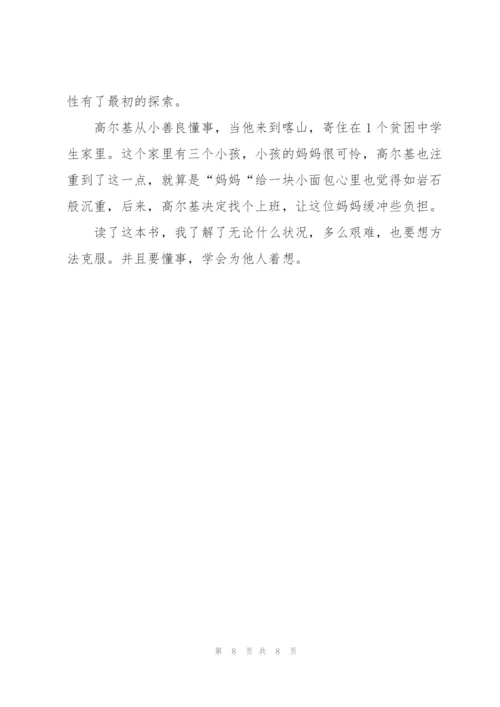 性有了最初的探索。

高尔基从小善良懂事，当他来到喀山，寄住在1个贫困中学生家里。这个家里有三个小孩，小孩的妈妈很可怜，高尔基也注重到了这一点，就算是“妈妈“给一块小面包心里也觉得如岩石般沉重，后来，高尔基决定找个上班，让这位妈妈缓冲些负担。

读了这本书，我了解了无论什么状况，多么艰难，也要想方法克服。并且要懂事，学会为他人着想。

第 8 页 共 8 页